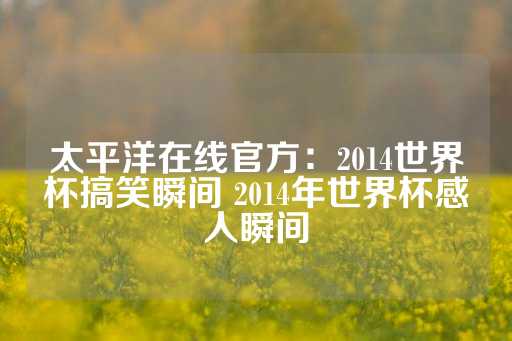 太平洋在线官方：2014世界杯搞笑瞬间 2014年世界杯感人瞬间